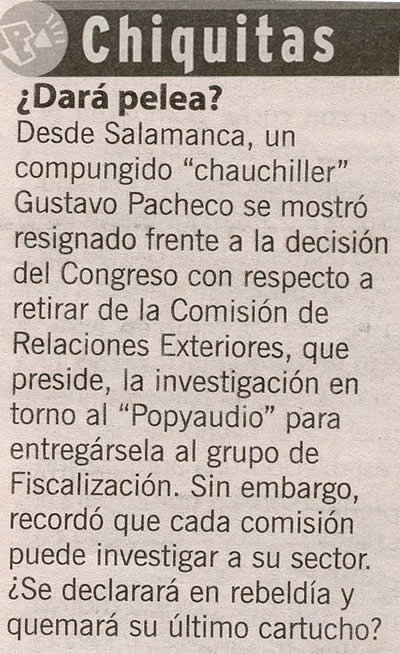 Chiquitas

¿Dará pelea?

Desde Salamanca, un compungido "chauchiller" Gustavo Pacheco se mostró resignado frente a la decisión del Congreso con respecto a retirar de la Comisión de Relaciones Exteriores, que preside, la investigación en torno al "Popyaudio" para entregársela al grupo de Fiscalización. Sin embargo, recordó que cada comisión puede investigar a su sector. ¿Se declarará en rebeldía y quemará su último cartucho?